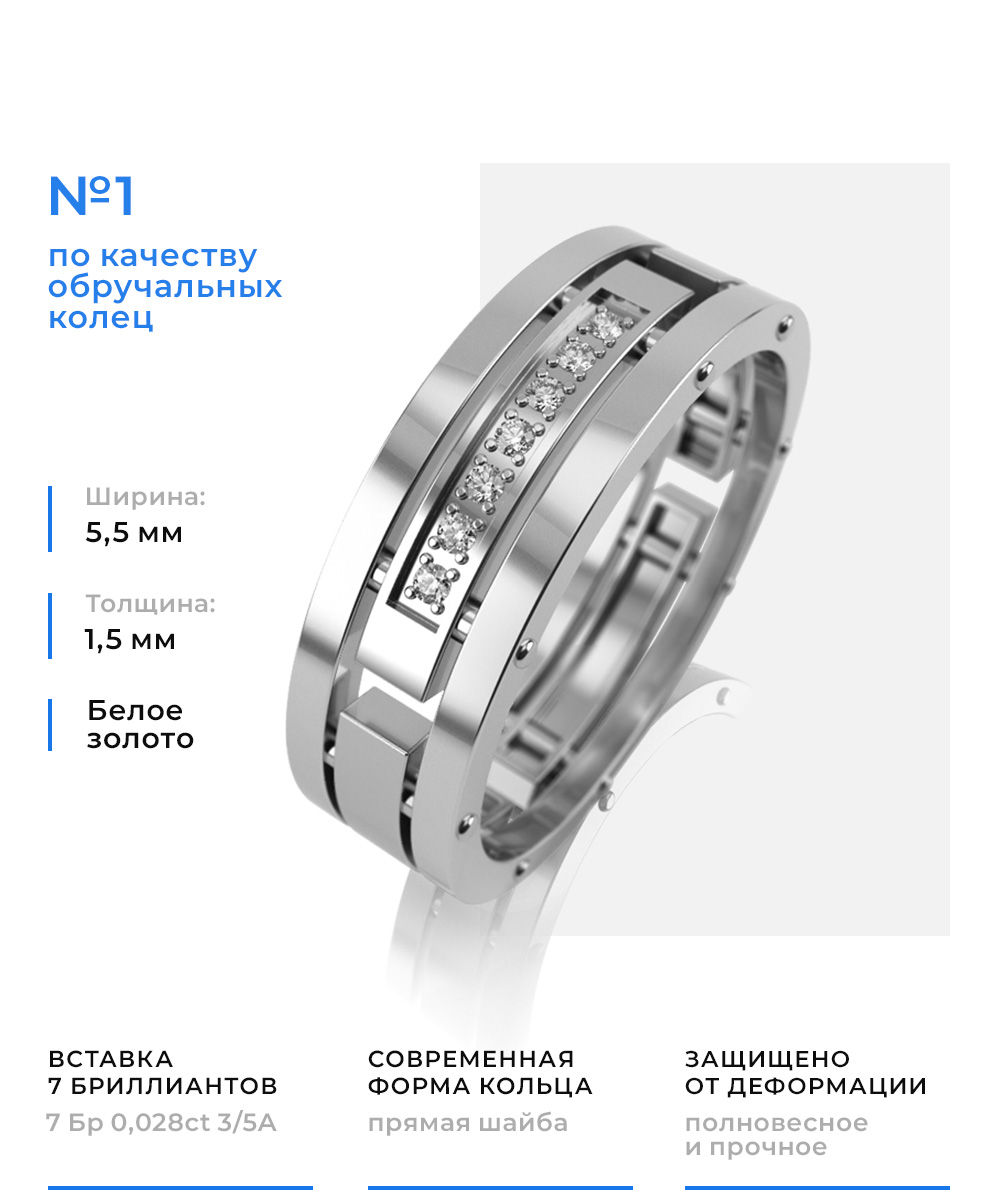 №1

по качеству обручальных колец

Ширина:
5,5 мм

Толщина:
1,5 мм

Белое золото

ВСТАВКА
7 БРИЛЛИАНТОВ
7 Бр 0,028ct 3/5А

СОВРЕМЕННАЯ
ФОРМА КОЛЬЦА
прямая шайба

ЗАЩИЩЕНО
ОТ ДЕФОРМАЦИИ
полновесное
и прочное